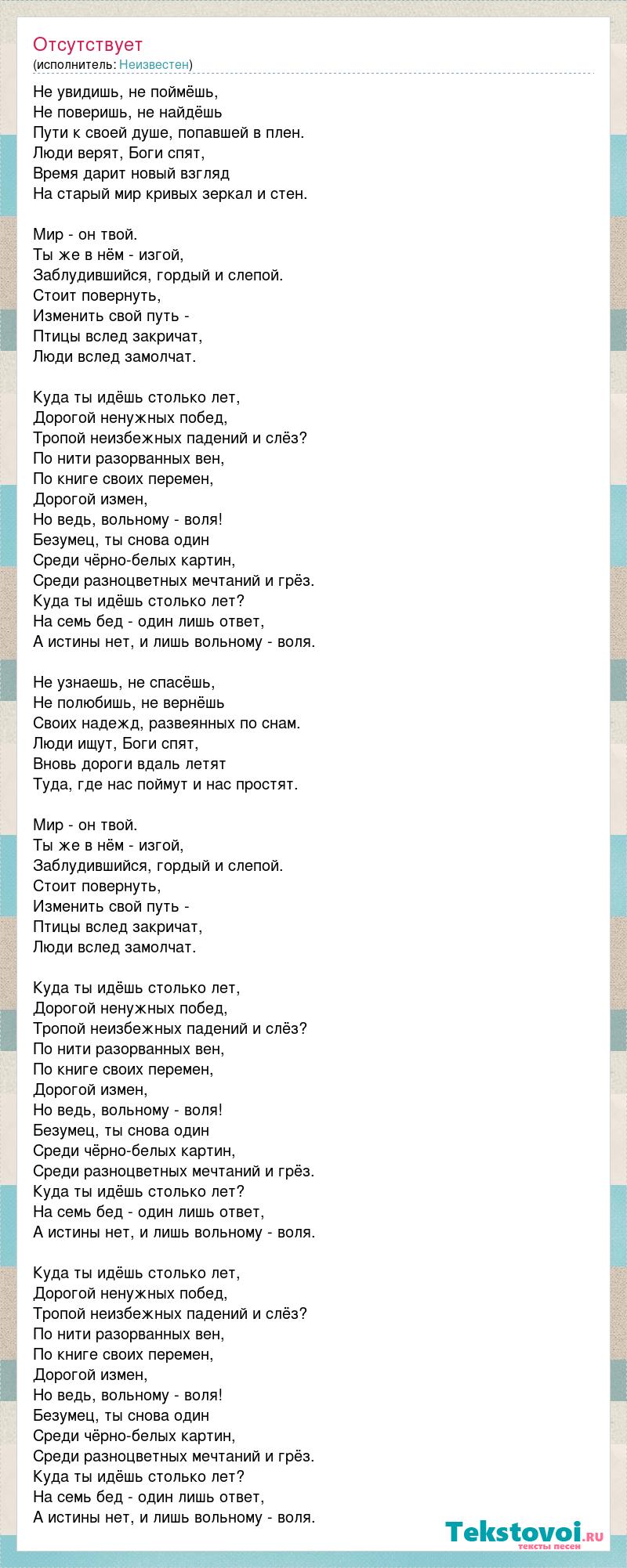 Отсутствует
(исполнитель: Неизвестен)

Не увидишь, не поймёшь,
Не поверишь, не найдёшь
Пути к своей душе, попавшей в плен.
Люди верят, Боги спят,
Время дарит новый взгляд
На старый мир кривых зеркал и стен.

Мир - он твой.
Ты же в нём - изгой,
Заблудившийся, гордый и слепой.
Стоит повернуть,
Изменить свой путь -
Птицы вслед закричат,
Люди вслед замолчат.

Куда ты идёшь столько лет,
Дорогой ненужных побед,
Тропой неизбежных падений и слёз?
По нити разорванных вен,
По книге своих перемен,
Дорогой измен,
Но ведь, вольному - воля!
Безумец, ты снова один
Среди чёрно-белых картин,
Среди разноцветных мечтаний и грёз.
Куда ты идёшь столько лет?
На семь бед - один лишь ответ,
А истины нет, и лишь вольному - воля.

Не узнаешь, не спасёшь,
Не полюбишь, не вернёшь
Своих надежд, развеянных по снам.
Люди ищут, Боги спят,
Вновь дороги вдаль летят
Туда, где нас поймут и нас простят.

Мир - он твой.
Ты же в нём - изгой,
Заблудившийся, гордый и слепой.
Стоит повернуть,
Изменить свой путь -
Птицы вслед закричат,
Люди вслед замолчат.

Куда ты идёшь столько лет,
Дорогой ненужных побед,
Тропой неизбежных падений и слёз?
По нити разорванных вен,
По книге своих перемен,
Дорогой измен,
Но ведь, вольному - воля!
Безумец, ты снова один
Среди чёрно-белых картин,
Среди разноцветных мечтаний и грёз.
Куда ты идёшь столько лет?
На семь бед - один лишь ответ,
А истины нет, и лишь вольному - воля.

Куда ты идёшь столько лет,
Дорогой ненужных побед,
Тропой неизбежных падений и слёз?
По нити разорванных вен,
По книге своих перемен,
Дорогой измен,
Но ведь, вольному - воля!
Безумец, ты снова один
Среди чёрно-белых картин,
Среди разноцветных мечтаний и грёз.
Куда ты идёшь столько лет?
На семь бед - один лишь ответ,
А истины нет, и лишь вольному - воля.

Tekstovoi.RU
тексты песен